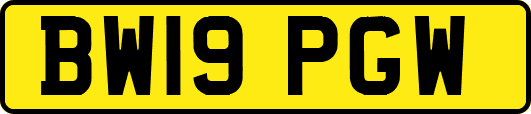 BW19 PGW